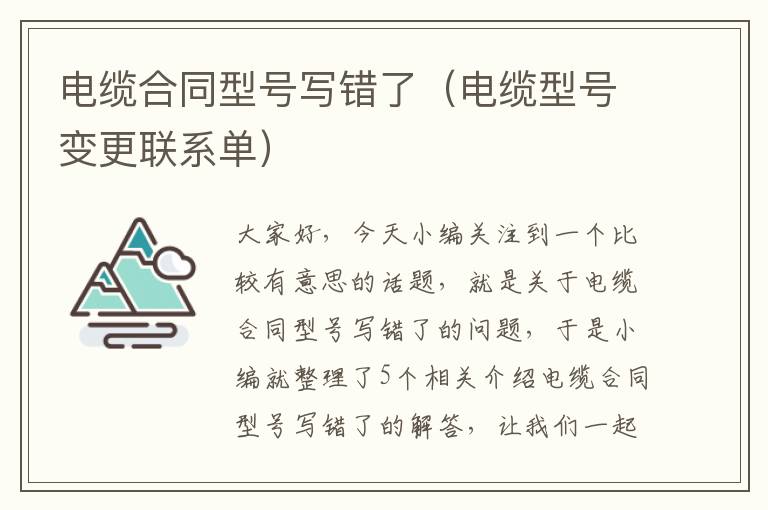 电缆合同型号写错了（电缆型号变更联系单）

大家好，今天小编关注到一个比较有意思的话题，就是关于电缆合同型号写错了的问题，于是小编就整理了5个相关介绍电缆合同型号写错了的解答，让我们一起